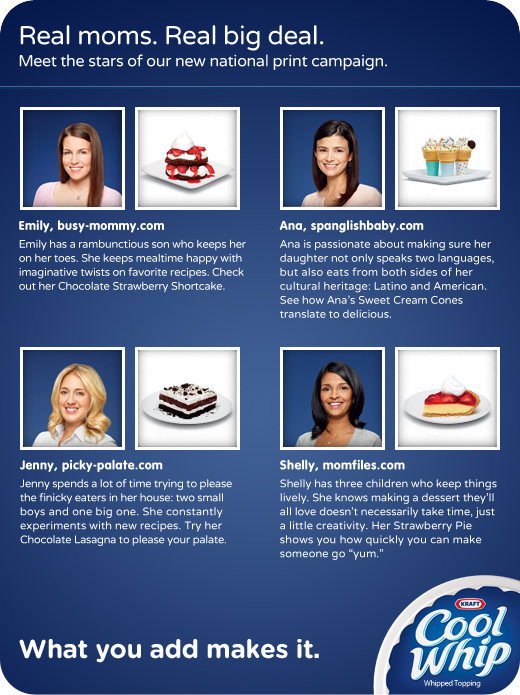 Real moms. Real big deal.
Meet the stars of our new national print campaign.

Emily, busy-mommy.com
Emily has a rambunctious son who keeps her on her toes. She keeps mealtime happy with imaginative twists on favorite recipes. Check out her Chocolate Strawberry Shortcake.

Ana, spanglishbaby.com
Ana is passionate about making sure her daughter not only speaks two languages, but also eats from both sides of her cultural heritage: Latino and American. See how Ana's Sweet Cream Cones translate to delicious.

Jenny, picky-palate.com
Jenny spends a lot of time trying to please the finicky eaters in her house: two small boys and one big one. She constantly experiments with new recipes. Try her Chocolate Lasagna to please your palate.

Shelly, momfiles.com
Shelly has three children who keep things lively. She knows making a dessert they'll all love doesn't necessarily take time, just a little creativity. Her Strawberry Pie shows you how quickly you can make someone go "yum."

What you add makes it.

KRAFT
Cool Whip
Whipped Topping